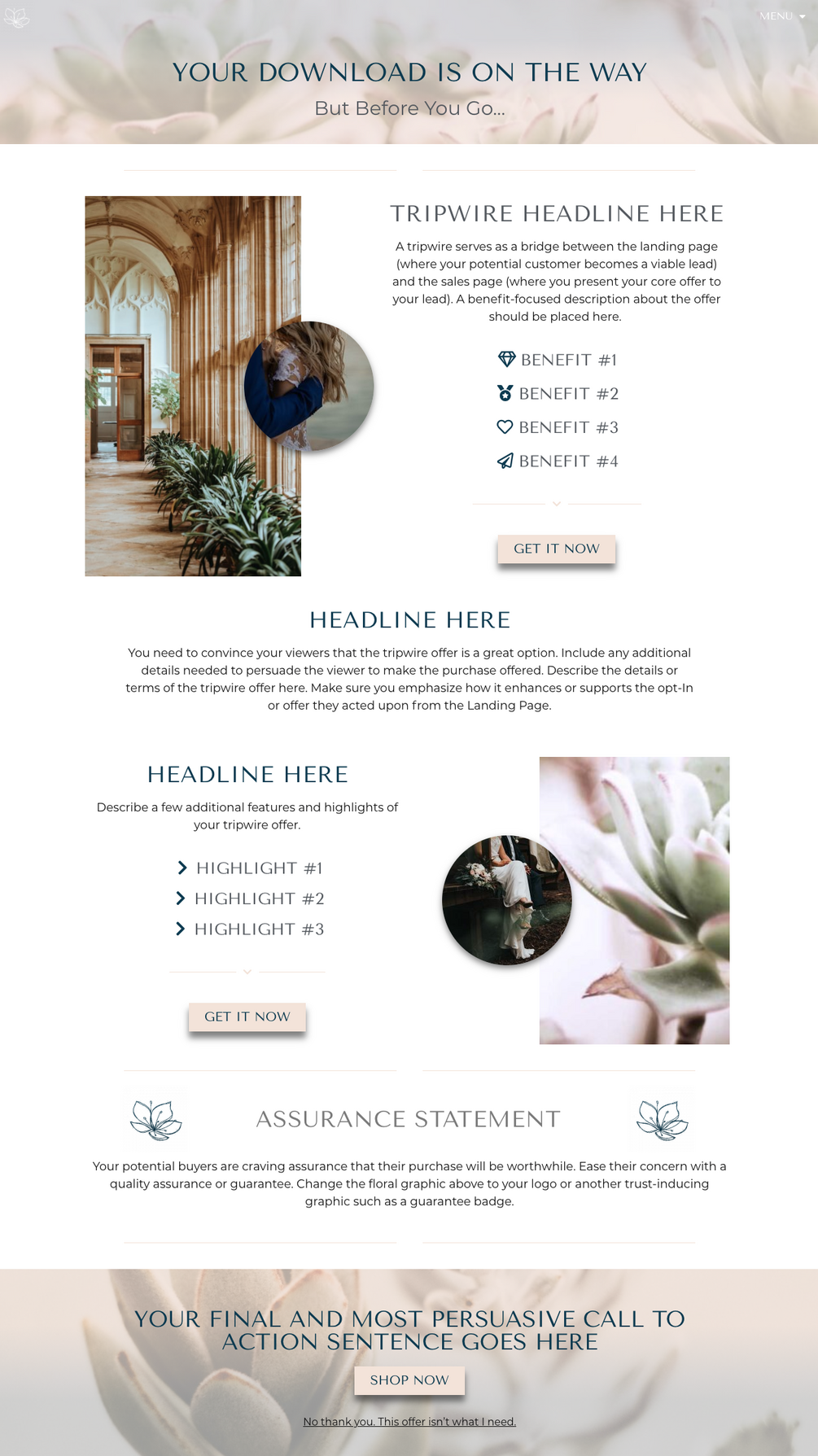 MENU

YOUR DOWNLOAD IS ON THE WAY

But Before You Go...

TRIPWIRE HEADLINE HERE

A tripwire serves as a bridge between the landing page (where your potential customer becomes a viable lead) and the sales page (where you present your core offer to your lead). A benefit-focused description about the offer should be placed here.

BENEFIT #1

BENEFIT #2

BENEFIT #3

BENEFIT #4

GET IT NOW

HEADLINE HERE

You need to convince your viewers that the tripwire offer is a great option. Include any additional details needed to persuade the viewer to make the purchase offered. Describe the details or terms of the tripwire offer here. Make sure you emphasize how it enhances or supports the opt-In or offer they acted upon from the Landing Page.

HEADLINE HERE

Describe a few additional features and highlights of your tripwire offer.

HIGHLIGHT #1

HIGHLIGHT #2

HIGHLIGHT #3

GET IT NOW

ASSURANCE STATEMENT

Your potential buyers are craving assurance that their purchase will be worthwhile. Ease their concern with a quality assurance or guarantee. Change the floral graphic above to your logo or another trust-inducing graphic such as a guarantee badge.

YOUR FINAL AND MOST PERSUASIVE CALL TO ACTION SENTENCE GOES HERE

SHOP NOW

No thank you. This offer isn't what I need.